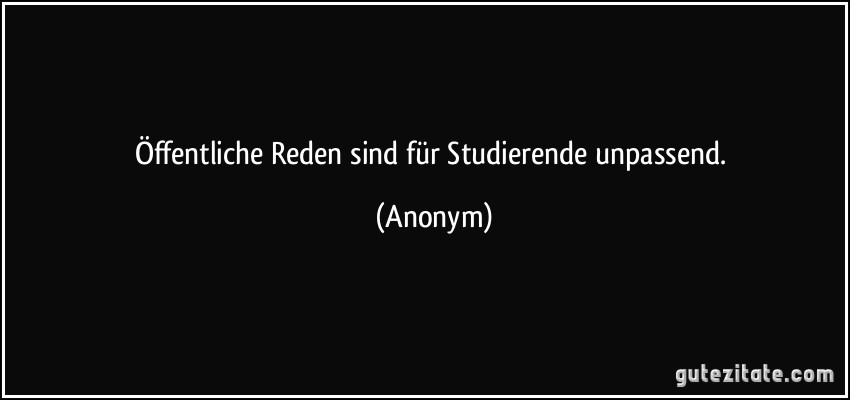 Öffentliche Reden sind für Studierende unpassend.

(Anonym)

gutezitate.com